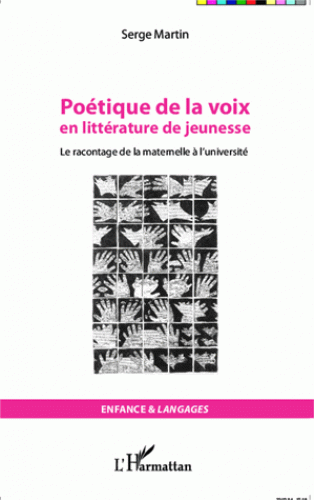 Serge Martin

Poétique de la voix
en littérature de jeunesse

Le racontage de la maternelle à l'université

ENFANCE & LANGAGES

L'Harmattan